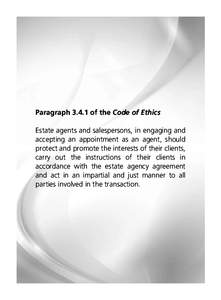 Paragraph 3.4.1 of the Code of Ethics

Estate agents and salespersons, in engaging and accepting an appointment as an agent, should protect and promote the interests of their clients, carry out the instructions of their clients in accordance with the estate agency agreement and act in an impartial and just manner to all parties involved in the transaction.